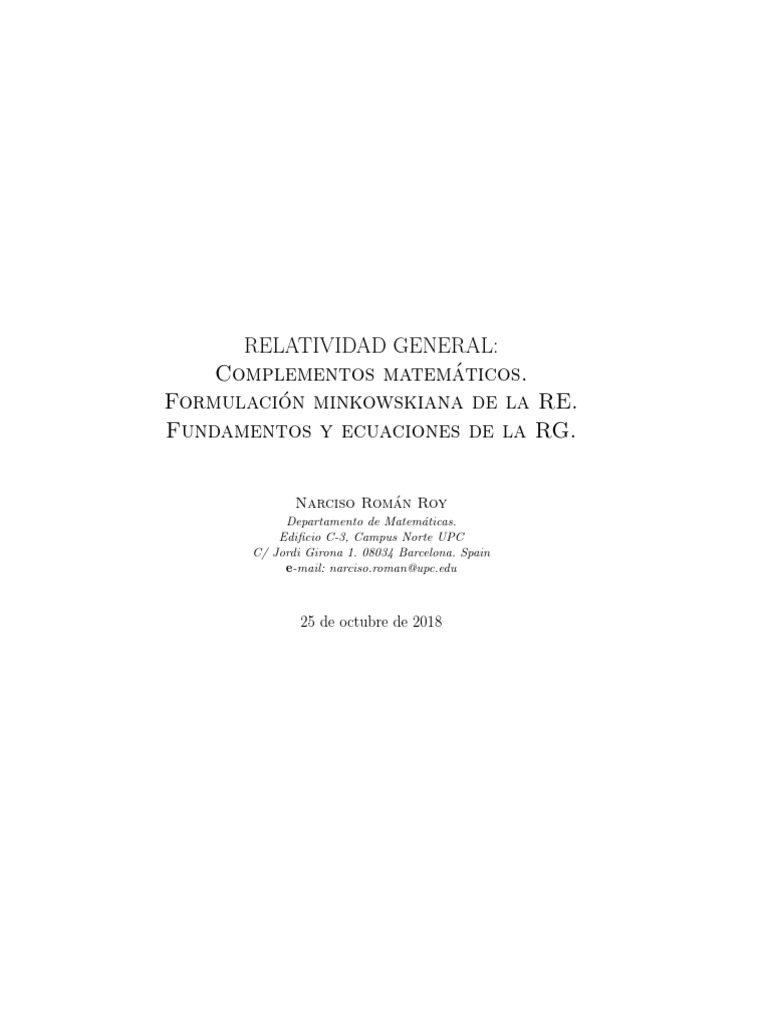 RELATIVIDAD GENERAL:
Complementos matemáticos.
Formulación minkowskiana de la RE.
Fundamentos y ecuaciones de la RG.

Narciso Román Roy
Departamento de Matemáticas.
Edificio C-3, Campus Norte UPC
C/ Jordi Girona 1. 08034 Barcelona. Spain
e-mail: narciso.roman@upc.edu

25 de octubre de 2018